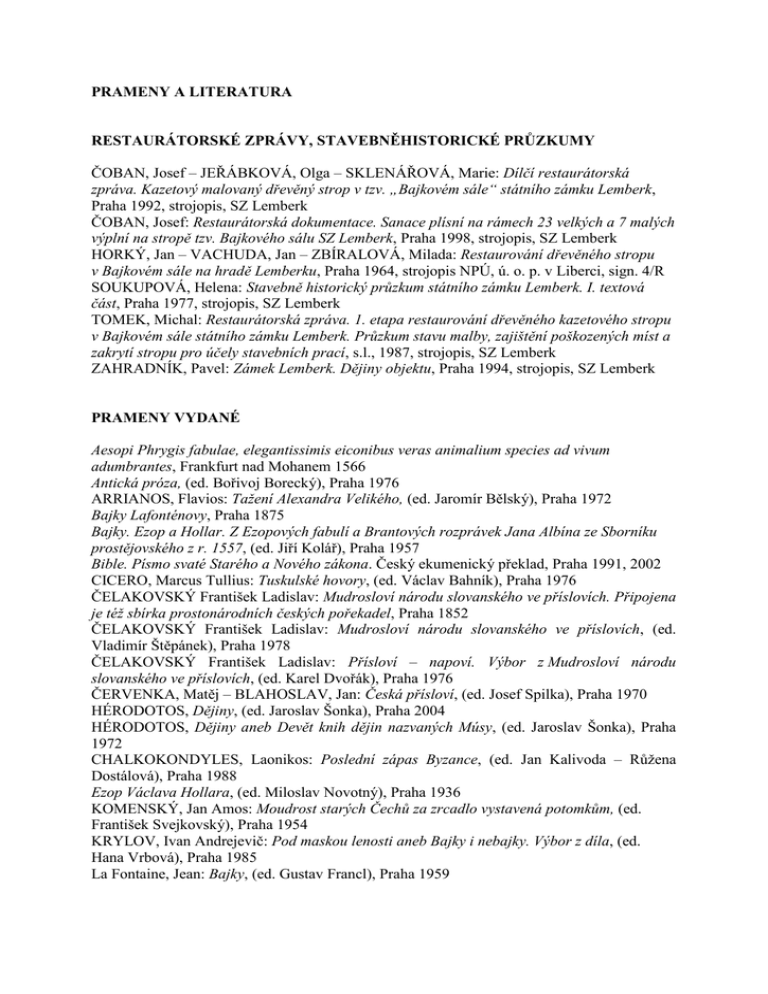 PRAMENY A LITERATURA

RESTAURÁTORSKÉ ZPRÁVY, STAVEBNĚHISTORICKÉ PRŮZKUMY

ČOBAN, Josef – JEŘÁBKOVÁ, Olga – SKLENÁŘOVÁ, Marie: Dílčí restaurátorská zpráva. Kazetový malovaný dřevěný strop v tzv. „Bajkovém sále“ státního zámku Lemberk, Praha 1992, strojopis, SZ Lemberk
ČOBAN, Josef: Restaurátorská dokumentace. Sanace plísní na rámech 23 velkých a 7 malých výplní na stropě tzv. Bajkového sálu SZ Lemberk, Praha 1998, strojopis, SZ Lemberk
HORKÝ, Jan – VACHUDA, Jan – ZBÍRALOVÁ, Milada: Restaurování dřevěného stropu v Bajkovém sále na hradě Lemberku, Praha 1964, strojopis NPÚ, ú. o. p. v Liberci, sign. 4/R
SOUKUPOVÁ, Helena: Stavebně historický průzkum státního zámku Lemberk. I. textová část, Praha 1977, strojopis, SZ Lemberk
TOMEK, Michal: Restaurátorská zpráva. 1. etapa restaurování dřevěného kazetového stropu v Bajkovém sále státního zámku Lemberk. Průzkum stavu malby, zajištění poškozených míst a zakrytí stropu pro účely stavebních prací, s.l., 1987, strojopis, SZ Lemberk
ZAHRADNÍK, Pavel: Zámek Lemberk. Dějiny objektu, Praha 1994, strojopis, SZ Lemberk

PRAMENY VYDANÉ

Aesopi Phrygis fabulae, elegantissimis eiconibus veras animalium species ad vivum adumbrantes, Frankfurt nad Mohanem 1566
Antická próza, (ed. Bořivoj Borecký), Praha 1976
ARRIANOS, Flavios: Tažení Alexandra Velikého, (ed. Jaromír Bělský), Praha 1972
Bajky Lafonténovy, Praha 1875
Bajky. Ezop a Hollar. Z Ezopových fabulí a Brantových rozprávek Jana Albína ze Sborníku prostějovského z r. 1557, (ed. Jiří Kolář), Praha 1957
Bible. Písmo svaté Starého a Nového zákona. Český ekumenický překlad, Praha 1991, 2002
CICERO, Marcus Tullius: Tuskulské hovory, (ed. Václav Bahník), Praha 1976
ČELAKOVSKÝ František Ladislav: Mudrosloví národu slovanského ve příslovích. Připojena je též sbírka prostonárodních českých pořekadel, Praha 1852
ČELAKOVSKÝ František Ladislav: Mudrosloví národu slovanského ve příslovích, (ed. Vladimír Štěpánek), Praha 1978
ČELAKOVSKÝ František Ladislav: Přísloví – napoví. Výbor z Mudrosloví národu slovanského ve příslovích, (ed. Karel Dvořák), Praha 1976
ČERVENKA, Matěj – BLAHOSLAV, Jan: Česká přísloví, (ed. Josef Spilka), Praha 1970
HÉRODOTOS, Dějiny, (ed. Jaroslav Šonka), Praha 2004
HÉRODOTOS, Dějiny aneb Devět knih dějin nazvaných Músy, (ed. Jaroslav Šonka), Praha 1972
CHALKOKONDYLES, Laonikos: Poslední zápas Byzance, (ed. Jan Kalivoda – Růžena Dostálová), Praha 1988
Ezop Václava Hollara, (ed. Miloslav Novotný), Praha 1936
KOMENSKÝ, Jan Amos: Moudrost starých Čechů za zrcadlo vystavená potomkům, (ed. František Svejkovský), Praha 1954
KRYLOV, Ivan Andrejevič: Pod maskou lenosti aneb Bajky i nebajky. Výbor z díla, (ed. Hana Vrbová), Praha 1985
La Fontaine, Jean: Bajky, (ed. Gustav Francl), Praha 1959